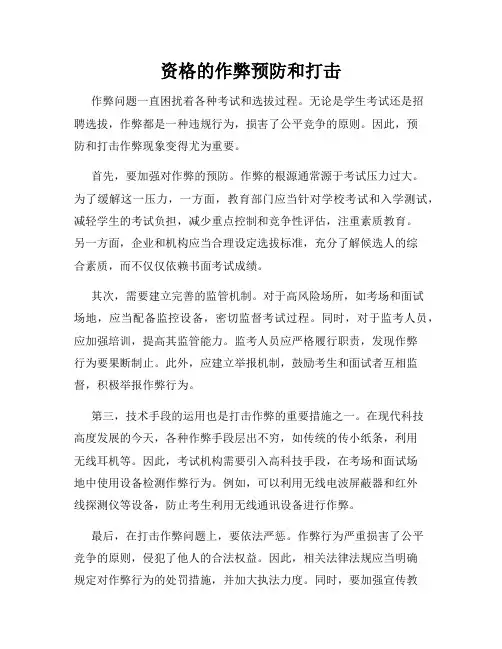 资格的作弊预防和打击

作弊问题一直困扰着各种考试和选拔过程。无论是学生考试还是招聘选拔，作弊都是一种违规行为，损害了公平竞争的原则。因此，预防和打击作弊现象变得尤为重要。

首先，要加强对作弊的预防。作弊的根源通常源于考试压力过大。为了缓解这一压力，一方面，教育部门应当针对学校考试和入学测试，减轻学生的考试负担，减少重点控制和竞争性评估，注重素质教育。另一方面，企业和机构应当合理设定选拔标准，充分了解候选人的综合素质，而不仅仅依赖书面考试成绩。

其次，需要建立完善的监管机制。对于高风险场所，如考场和面试场地，应当配备监控设备，密切监督考试过程。同时，对于监考人员，应加强培训，提高其监管能力。监考人员应严格履行职责，发现作弊行为要果断制止。此外，应建立举报机制，鼓励考生和面试者互相监督，积极举报作弊行为。

第三，技术手段的运用也是打击作弊的重要措施之一。在现代科技高度发展的今天，各种作弊手段层出不穷，如传统的传小纸条，利用无线耳机等。因此，考试机构需要引入高科技手段，在考场和面试场地中使用设备检测作弊行为。例如，可以利用无线电波屏蔽器和红外线探测仪等设备，防止考生利用无线通讯设备进行作弊。

最后，在打击作弊问题上，要依法严惩。作弊行为严重损害了公平竞争的原则，侵犯了他人的合法权益。因此，相关法律法规应当明确规定对作弊行为的处罚措施，并加大执法力度。同时，要加强宣传教